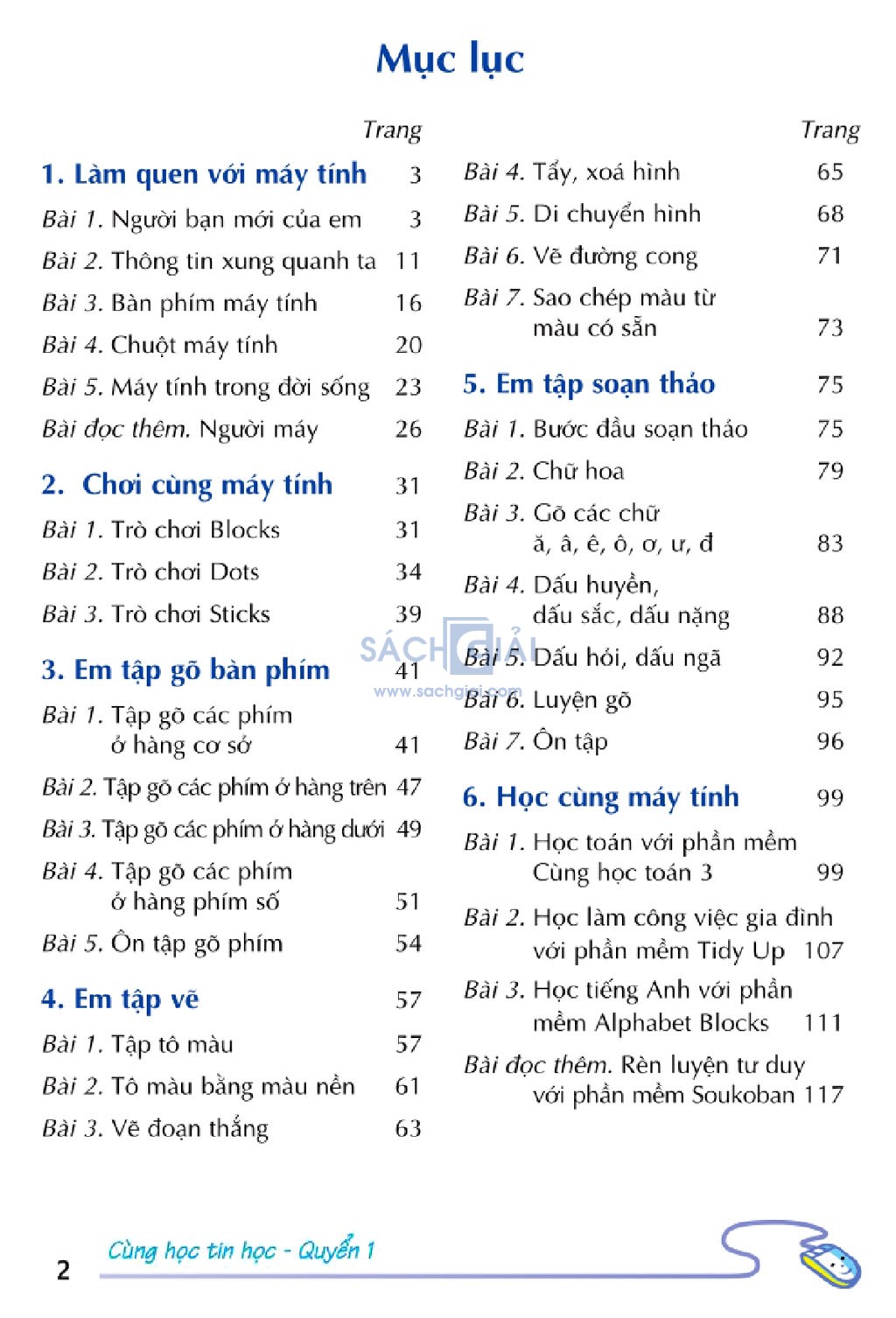 Mục lục

Trang

1. Làm quen với máy tính 3

Bài 1. Người bạn mới của em 3

Bài 2. Thông tin xung quanh ta 11

Bài 3. Bàn phím máy tính 16

Bài 4. Chuột máy tính 20

Bài 5. Máy tính trong đời sống 23

Bài đọc thêm. Người máy 26

2. Chơi cùng máy tính 31

Bài 1. Trò chơi Blocks 31

Bài 2. Trò chơi Dots 34

Bài 3. Trò chơi Sticks 39

3. Em tập gõ bàn phím 41

Bài 1. Tập gõ các phím ở hàng cơ sở 41

Bài 2. Tập gõ các phím ở hàng trên 47

Bài 3. Tập gõ các phím ở hàng dưới 49

Bài 4. Tập gõ các phím ở hàng phím số 51

Bài 5. Ôn tập gõ phím 54

4. Em tập vẽ 57

Bài 1. Tập tô màu 57

Bài 2. Tô màu bằng màu nền 61

Bài 3. Vẽ đoạn thẳng 63

Trang

Bài 4. Tẩy, xoá hình 65

Bài 5. Di chuyển hình 68

Bài 6. Vẽ đường cong 71

Bài 7. Sao chép màu từ màu có sẵn 73

5. Em tập soạn thảo 75

Bài 1. Bước đầu soạn thảo 75

Bài 2. Chữ hoa 79

Bài 3. Gõ các chữ ă, â, ê, ô, ơ, ư, đ 83

Bài 4. Dấu huyền, dấu sắc, dấu nặng 88

Bài 5. Dấu hỏi, dấu ngã 92

Bài 6. Luyện gõ 95

Bài 7. Ôn tập 96

6. Học cùng máy tính 99

Bài 1. Học toán với phần mềm Cùng học toán 3 99

Bài 2. Học làm công việc gia đình với phần mềm Tidy Up 107

Bài 3. Học tiếng Anh với phần mềm Alphabet Blocks 111

Bài đọc thêm. Rèn luyện tư duy với phần mềm Soukoban 117

SÁCH GIẢI www.sachgiai.com

2 Cùng học tin học - Quyển 1